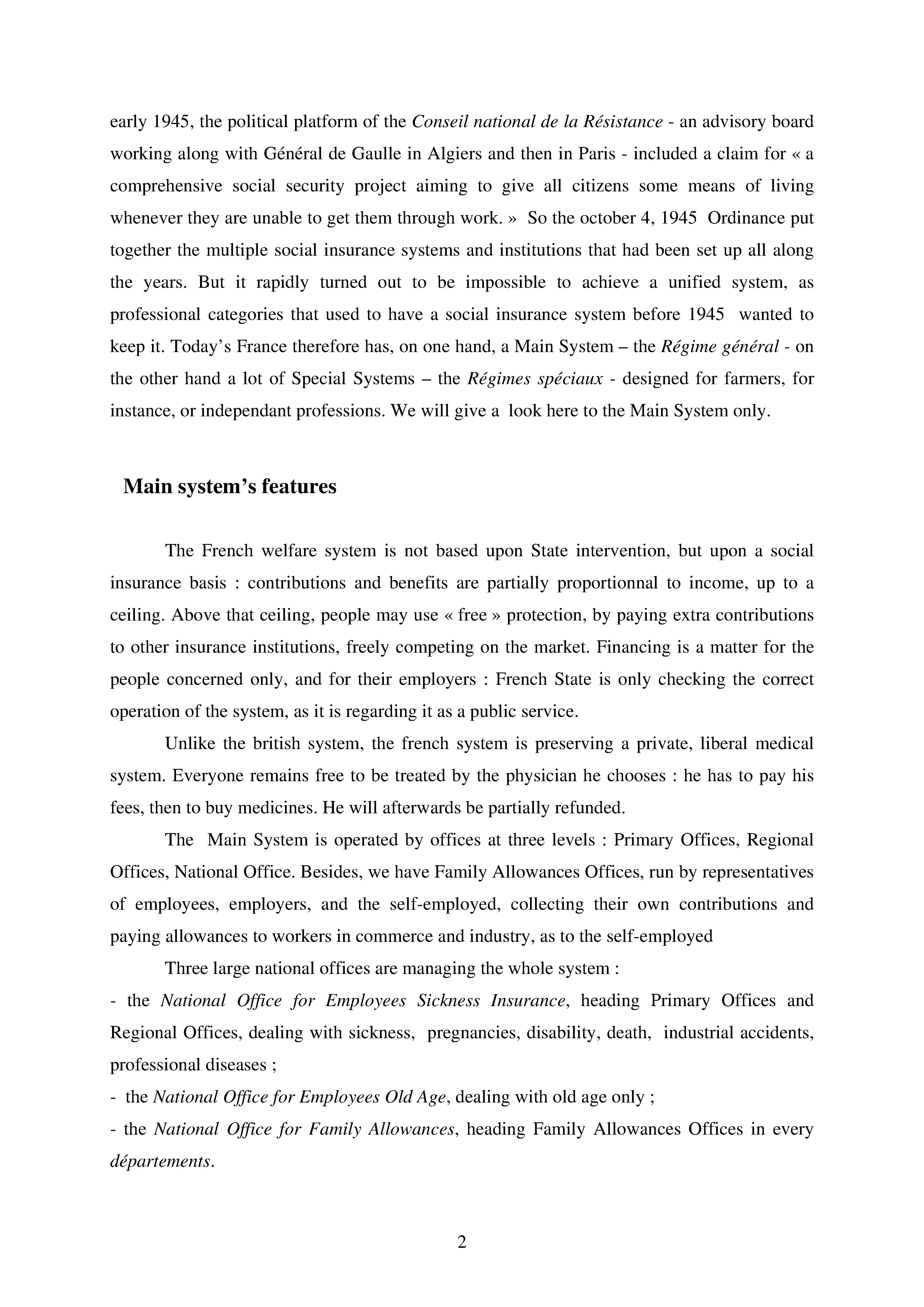 early 1945, the political platform of the Conseil national de la Résistance - an advisory board working along with Général de Gaulle in Algiers and then in Paris - included a claim for « a comprehensive social security project aiming to give all citizens some means of living whenever they are unable to get them through work. » So the october 4, 1945 Ordinance put together the multiple social insurance systems and institutions that had been set up all along the years. But it rapidly turned out to be impossible to achieve a unified system, as professional categories that used to have a social insurance system before 1945 wanted to keep it. Today's France therefore has, on one hand, a Main System – the Régime général - on the other hand a lot of Special Systems – the Régimes spéciaux - designed for farmers, for instance, or independant professions. We will give a look here to the Main System only.

Main system's features

The French welfare system is not based upon State intervention, but upon a social insurance basis : contributions and benefits are partially proportionnal to income, up to a ceiling. Above that ceiling, people may use « free » protection, by paying extra contributions to other insurance institutions, freely competing on the market. Financing is a matter for the people concerned only, and for their employers : French State is only checking the correct operation of the system, as it is regarding it as a public service.

Unlike the british system, the french system is preserving a private, liberal medical system. Everyone remains free to be treated by the physician he chooses : he has to pay his fees, then to buy medicines. He will afterwards be partially refunded.

The Main System is operated by offices at three levels : Primary Offices, Regional Offices, National Office. Besides, we have Family Allowances Offices, run by representatives of employees, employers, and the self-employed, collecting their own contributions and paying allowances to workers in commerce and industry, as to the self-employed

Three large national offices are managing the whole system :
- the National Office for Employees Sickness Insurance, heading Primary Offices and Regional Offices, dealing with sickness, pregnancies, disability, death, industrial accidents, professional diseases ;
- the National Office for Employees Old Age, dealing with old age only ;
- the National Office for Family Allowances, heading Family Allowances Offices in every départements.

2